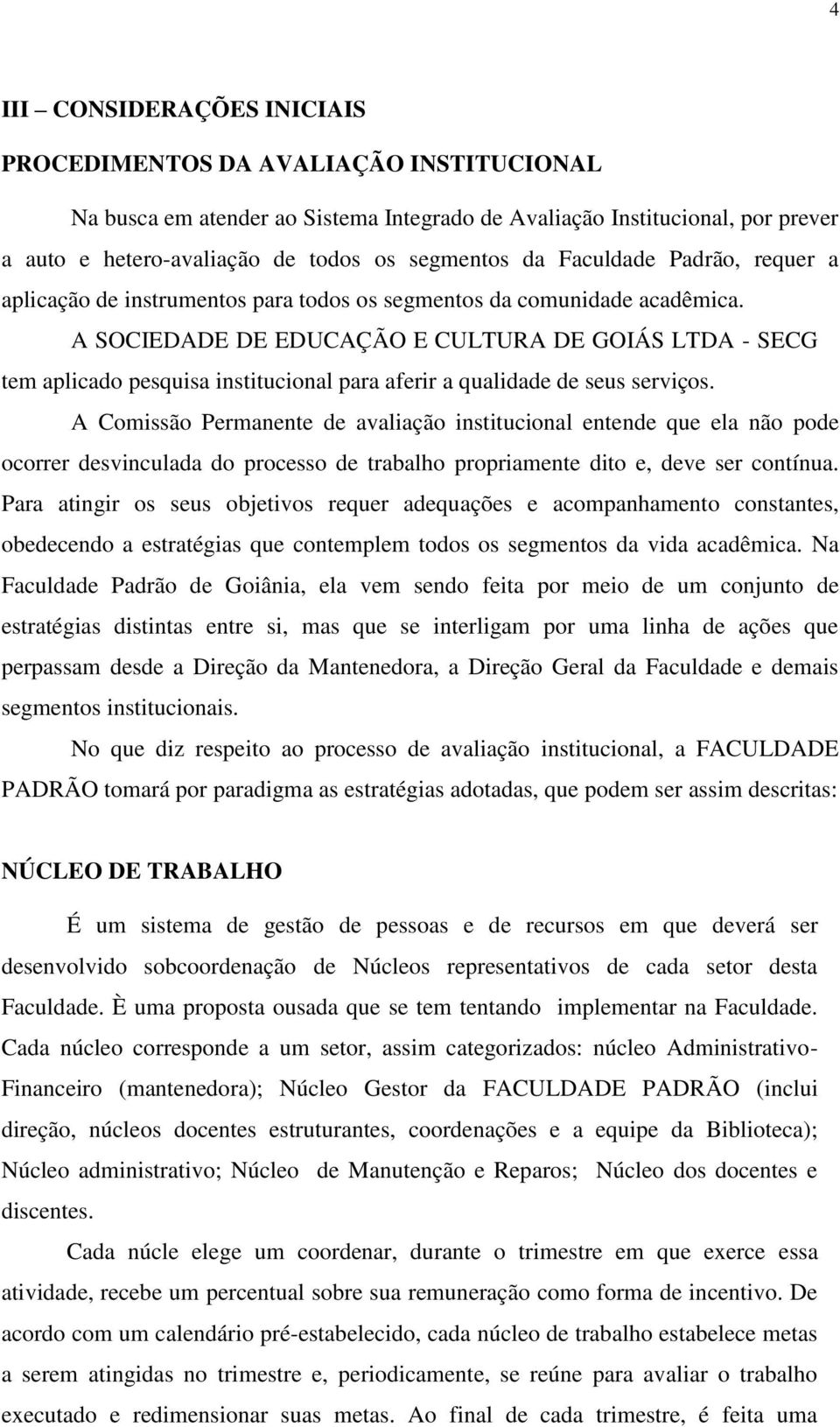 4

III – CONSIDERAÇÕES INICIAIS

PROCEDIMENTOS DA AVALIAÇÃO INSTITUCIONAL

Na busca em atender ao Sistema Integrado de Avaliação Institucional, por prever a auto e hetero-avaliação de todos os segmentos da Faculdade Padrão, requer a aplicação de instrumentos para todos os segmentos da comunidade acadêmica.

A SOCIEDADE DE EDUCAÇÃO E CULTURA DE GOIÁS LTDA - SECG tem aplicado pesquisa institucional para aferir a qualidade de seus serviços.

A Comissão Permanente de avaliação institucional entende que ela não pode ocorrer desvinculada do processo de trabalho propriamente dito e, deve ser contínua. Para atingir os seus objetivos requer adequações e acompanhamento constantes, obedecendo a estratégias que contemplem todos os segmentos da vida acadêmica. Na Faculdade Padrão de Goiânia, ela vem sendo feita por meio de um conjunto de estratégias distintas entre si, mas que se interligam por uma linha de ações que perpassam desde a Direção da Mantenedora, a Direção Geral da Faculdade e demais segmentos institucionais.

No que diz respeito ao processo de avaliação institucional, a FACULDADE PADRÃO tomará por paradigma as estratégias adotadas, que podem ser assim descritas:

NÚCLEO DE TRABALHO

É um sistema de gestão de pessoas e de recursos em que deverá ser desenvolvido sobcoordenação de Núcleos representativos de cada setor desta Faculdade. È uma proposta ousada que se tem tentando implementar na Faculdade. Cada núcleo corresponde a um setor, assim categorizados: núcleo Administrativo-Financeiro (mantenedora); Núcleo Gestor da FACULDADE PADRÃO (inclui direção, núcleos docentes estruturantes, coordenações e a equipe da Biblioteca); Núcleo administrativo; Núcleo de Manutenção e Reparos; Núcleo dos docentes e discentes.

Cada núcle elege um coordenar, durante o trimestre em que exerce essa atividade, recebe um percentual sobre sua remuneração como forma de incentivo. De acordo com um calendário pré-estabelecido, cada núcleo de trabalho estabelece metas a serem atingidas no trimestre e, periodicamente, se reúne para avaliar o trabalho executado e redimensionar suas metas. Ao final de cada trimestre, é feita uma